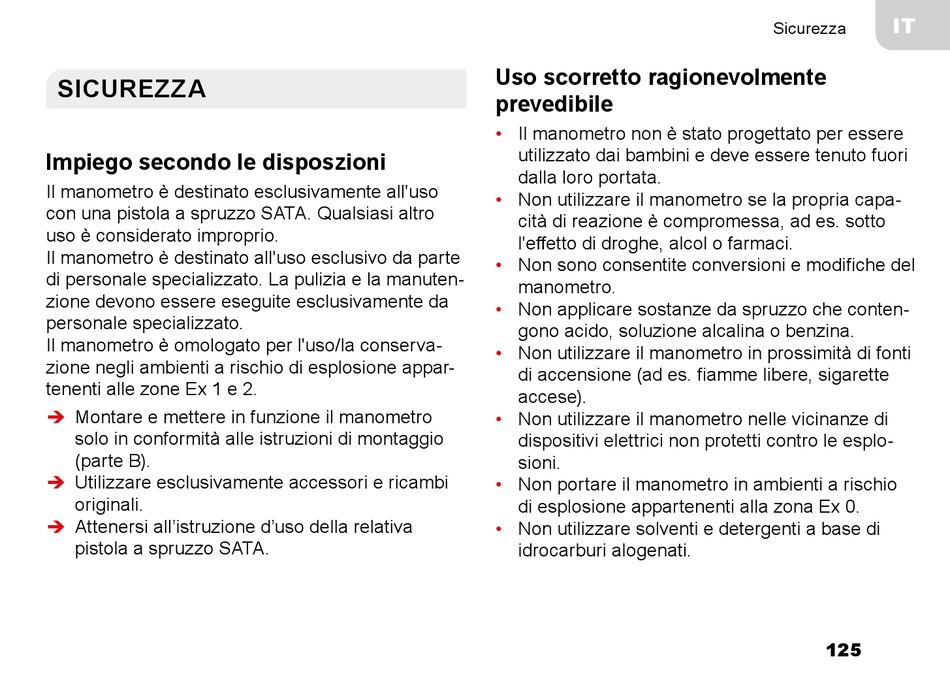 Sicurezza IT

SICUREZZA

Impiego secondo le disposzioni

Il manometro è destinato esclusivamente all'uso con una pistola a spruzzo SATA. Qualsiasi altro uso è considerato improprio.
Il manometro è destinato all'uso esclusivo da parte di personale specializzato. La pulizia e la manutenzione devono essere eseguite esclusivamente da personale specializzato.
Il manometro è omologato per l'uso/la conservazione negli ambienti a rischio di esplosione appartenenti alle zone Ex 1 e 2.

➔ Montare e mettere in funzione il manometro solo in conformità alle istruzioni di montaggio (parte B).
➔ Utilizzare esclusivamente accessori e ricambi originali.
➔ Attenersi all’istruzione d’uso della relativa pistola a spruzzo SATA.

Uso scorretto ragionevolmente prevedibile

• Il manometro non è stato progettato per essere utilizzato dai bambini e deve essere tenuto fuori dalla loro portata.
• Non utilizzare il manometro se la propria capacità di reazione è compromessa, ad es. sotto l'effetto di droghe, alcol o farmaci.
• Non sono consentite conversioni e modifiche del manometro.
• Non applicare sostanze da spruzzo che contengono acido, soluzione alcalina o benzina.
• Non utilizzare il manometro in prossimità di fonti di accensione (ad es. fiamme libere, sigarette accese).
• Non utilizzare il manometro nelle vicinanze di dispositivi elettrici non protetti contro le esplosioni.
• Non portare il manometro in ambienti a rischio di esplosione appartenenti alla zona Ex 0.
• Non utilizzare solventi e detergenti a base di idrocarburi alogenati.

125